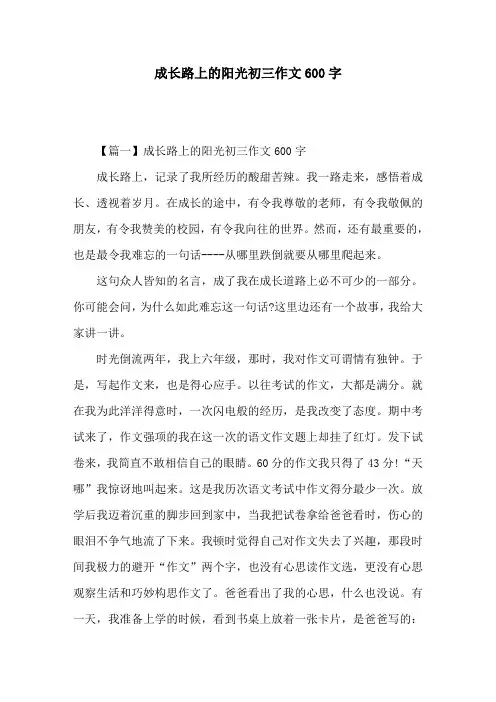 成长路上的阳光初三作文600字

【篇一】成长路上的阳光初三作文600字

成长路上，记录了我所经历的酸甜苦辣。我一路走来，感悟着成长、透视着岁月。在成长的途中，有令我尊敬的老师，有令我敬佩的朋友，有令我赞美的校园，有令我向往的世界。然而，还有最重要的，也是最令我难忘的一句话----从哪里跌倒就要从哪里爬起来。

这句众人皆知的名言，成了我在成长道路上必不可少的一部分。你可能会问，为什么如此难忘这一句话?这里边还有一个故事，我给大家讲一讲。

时光倒流两年，我上六年级，那时，我对作文可谓情有独钟。于是，写起作文来，也是得心应手。以往考试的作文，大都是满分。就在我为此洋洋得意时，一次闪电般的经历，是我改变了态度。期中考试来了，作文强项的我在这一次的语文作文题上却挂了红灯。发下试卷来，我简直不敢相信自己的眼睛。60分的作文我只得了43分!“天哪”我惊讶地叫起来。这是我历次语文考试中作文得分最少一次。放学后我迈着沉重的脚步回到家中，当我把试卷拿给爸爸看时，伤心的眼泪不争气地流了下来。我顿时觉得自己对作文失去了兴趣，那段时间我极力的避开“作文”两个字，也没有心思读作文选，更没有心思观察生活和巧妙构思作文了。爸爸看出了我的心思，什么也没说。有一天，我准备上学的时候，看到书桌上放着一张卡片，是爸爸写的：